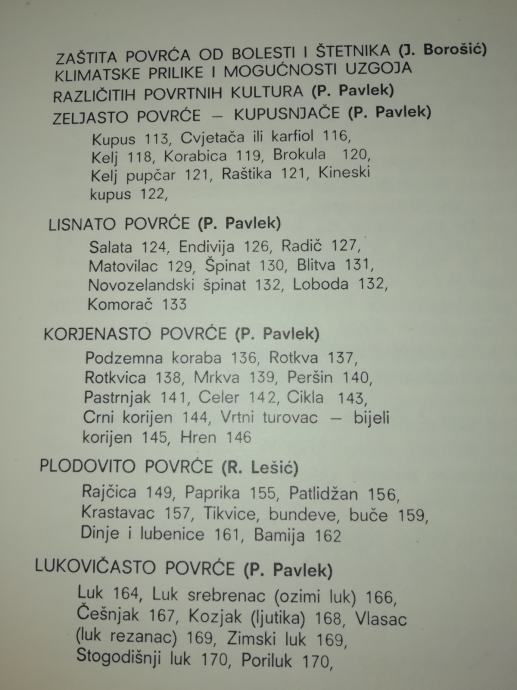 ZAŠTITA POVRĆA OD BOLESTI I ŠTETNIKA (J. Borošić)
KLIMATSKE PRILIKE I MOGUĆNOSTI UZGOJA RAZLIČITIH POVRTNIH KULTURA (P. Pavlek)
ZELJASTO POVRĆE — KUPUSNJAČE (P. Pavlek)

Kupus 113, Cvjetača ili karfiol 116, Kelj 118, Korabica 119, Brokula 120, Kelj pupčar 121, Raštika 121, Kineski kupus 122,

LISNATO POVRĆE (P. Pavlek)

Salata 124, Endivija 126, Radič 127, Matovilac 129, Špinat 130, Blitva 131, Novozelandski špinat 132, Loboda 132, Komorač 133

KORJENASTO POVRĆE (P. Pavlek)

Podzemna koraba 136, Rotkva 137, Rotkvica 138, Mrkva 139, Peršin 140, Pastrnjak 141, Celer 142, Cikla 143, Crni korijen 144, Vrtni turovac — bijeli korijen 145, Hren 146

PLODOVITO POVRĆE (R. Lešić)

Rajčica 149, Paprika 155, Patlidžan 156, Krastavac 157, Tikvice, bundeve, buče 159, Dinje i lubenice 161, Bamija 162

LUKOVIČASTO POVRĆE (P. Pavlek)

Luk 164, Luk srebrenac (ozimi luk) 166, Češnjak 167, Kozjak (ljutika) 168, Vlasac (luk rezanac) 169, Zimski luk 169, Stogodišnji luk 170, Poriluk 170,